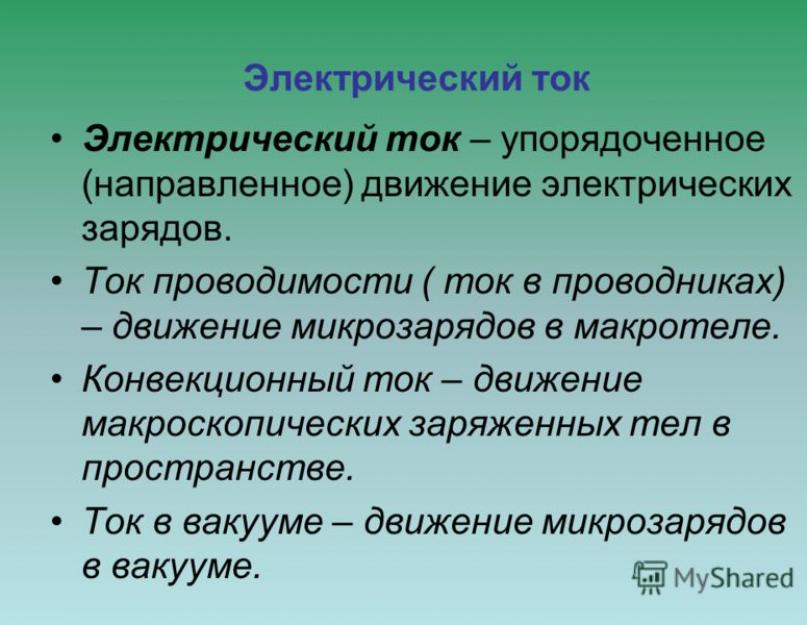 Электрический ток

• Электрический ток – упорядоченное (направленное) движение электрических зарядов.

• Ток проводимости ( ток в проводниках) – движение микрозарядов в макротеле.

• Конвекционный ток – движение макроскопических заряженных тел в пространстве.

• Ток в вакууме – движение микрозарядов в вакууме.

MyShared